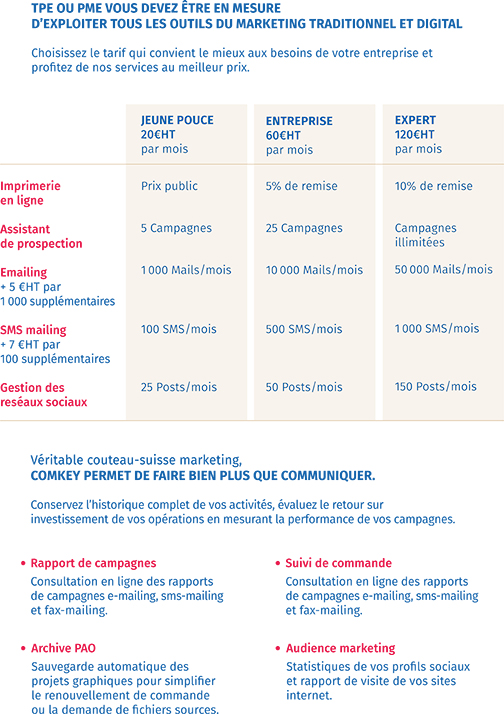 TPE OU PME VOUS DEVEZ ÊTRE EN MESURE
D'EXPLOITER TOUS LES OUTILS DU MARKETING TRADITIONNEL ET DIGITAL

Choisissez le tarif qui convient le mieux aux besoins de votre entreprise et profitez de nos services au meilleur prix.

| | JEUNE POUCE 20€HT par mois | ENTREPRISE 60€HT par mois | EXPERT 120€HT par mois |
|---|---|---|---|
| Imprimerie en ligne | Prix public | 5% de remise | 10% de remise |
| Assistant de prospection | 5 Campagnes | 25 Campagnes | Campagnes illimitées |
| Emailing + 5 €HT par 1 000 supplémentaires | 1 000 Mails/mois | 10 000 Mails/mois | 50 000 Mails/mois |
| SMS mailing + 7 €HT par 100 supplémentaires | 100 SMS/mois | 500 SMS/mois | 1 000 SMS/mois |
| Gestion des reséaux sociaux | 25 Posts/mois | 50 Posts/mois | 150 Posts/mois |

Véritable couteau-suisse marketing,
COMKEY PERMET DE FAIRE BIEN PLUS QUE COMMUNIQUER.

Conservez l'historique complet de vos activités, évaluez le retour sur investissement de vos opérations en mesurant la performance de vos campagnes.

• Rapport de campagnes
Consultation en ligne des rapports de campagnes e-mailing, sms-mailing et fax-mailing.

• Archive PAO
Sauvegarde automatique des projets graphiques pour simplifier le renouvellement de commande ou la demande de fichiers sources.

• Suivi de commande
Consultation en ligne des rapports de campagnes e-mailing, sms-mailing et fax-mailing.

• Audience marketing
Statistiques de vos profils sociaux et rapport de visite de vos sites internet.